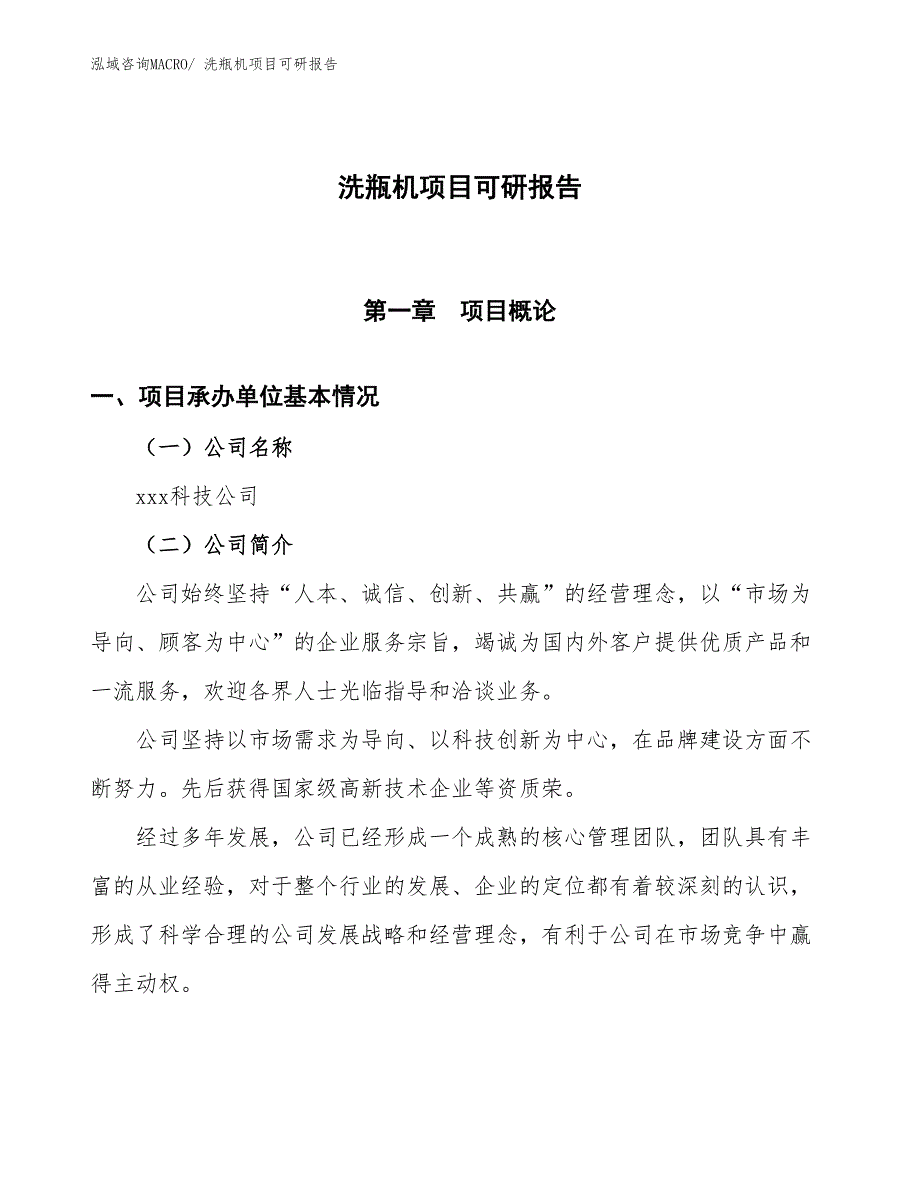 泓域咨询MACRO/ 洗瓶机项目可研报告

洗瓶机项目可研报告

第一章　项目概论

一、项目承办单位基本情况

（一）公司名称

xxx科技公司

（二）公司简介

公司始终坚持“人本、诚信、创新、共赢”的经营理念，以“市场为导向、顾客为中心”的企业服务宗旨，竭诚为国内外客户提供优质产品和一流服务，欢迎各界人士光临指导和洽谈业务。

公司坚持以市场需求为导向、以科技创新为中心，在品牌建设方面不断努力。先后获得国家级高新技术企业等资质荣。

经过多年发展，公司已经形成一个成熟的核心管理团队，团队具有丰富的从业经验，对于整个行业的发展、企业的定位都有着较深刻的认识，形成了科学合理的公司发展战略和经营理念，有利于公司在市场竞争中赢得主动权。